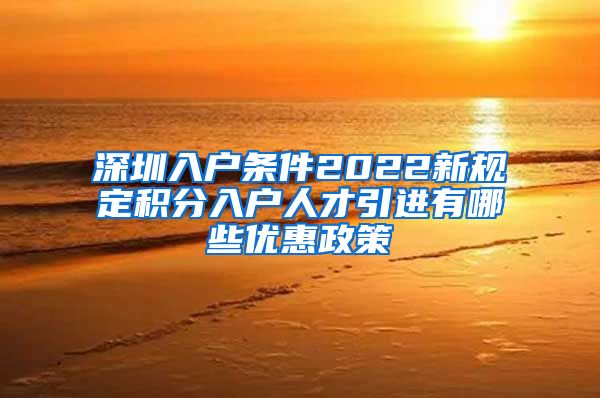 深圳入户条件2022新规定积分入户人才引进有哪些优惠政策